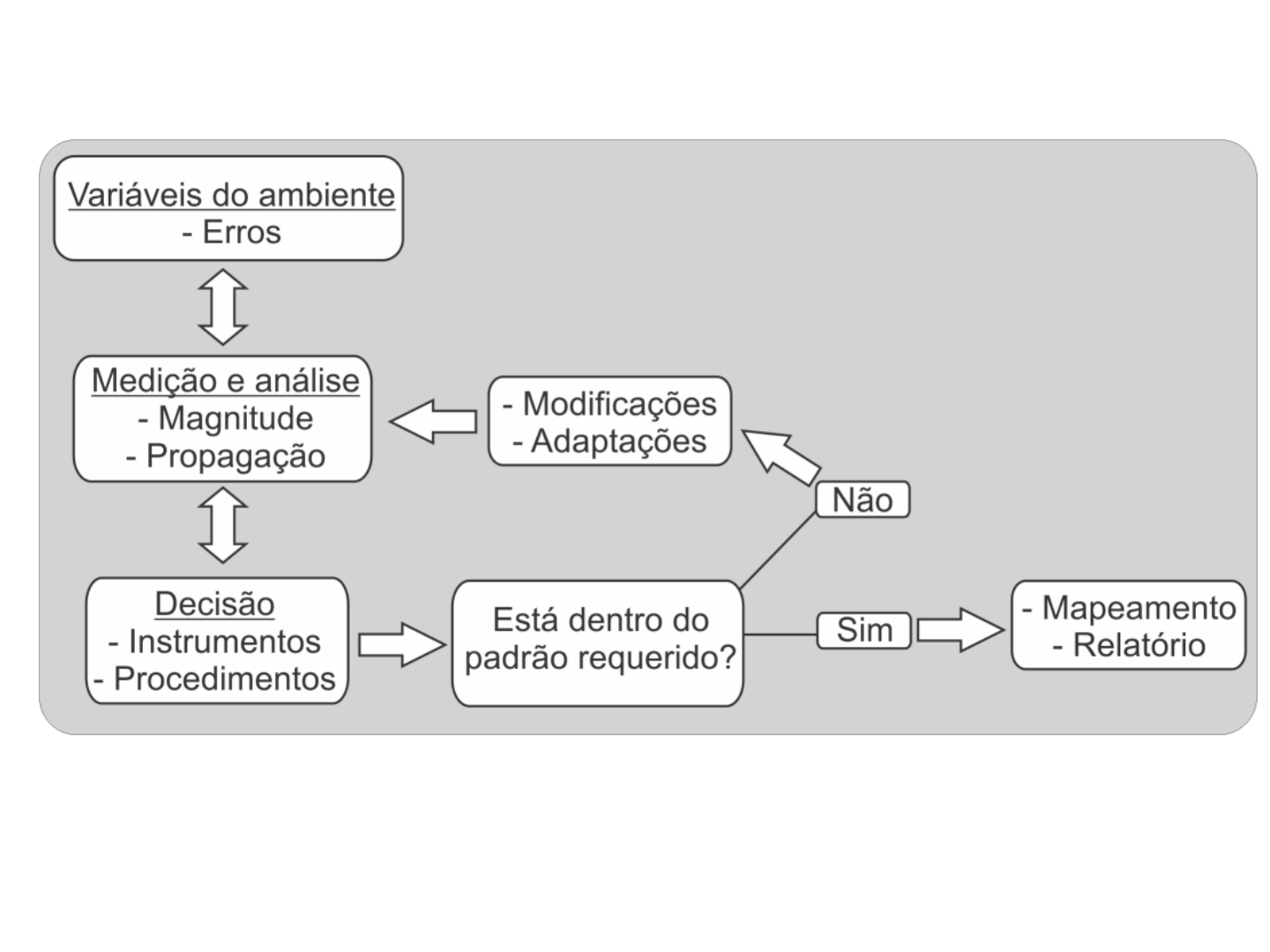 Variáveis do ambiente
- Erros

Medição e análise
- Magnitude
- Propagação

- Modificações
- Adaptações

Não

Decisão
- Instrumentos
- Procedimentos

Está dentro do padrão requerido?

Sim

- Mapeamento
- Relatório